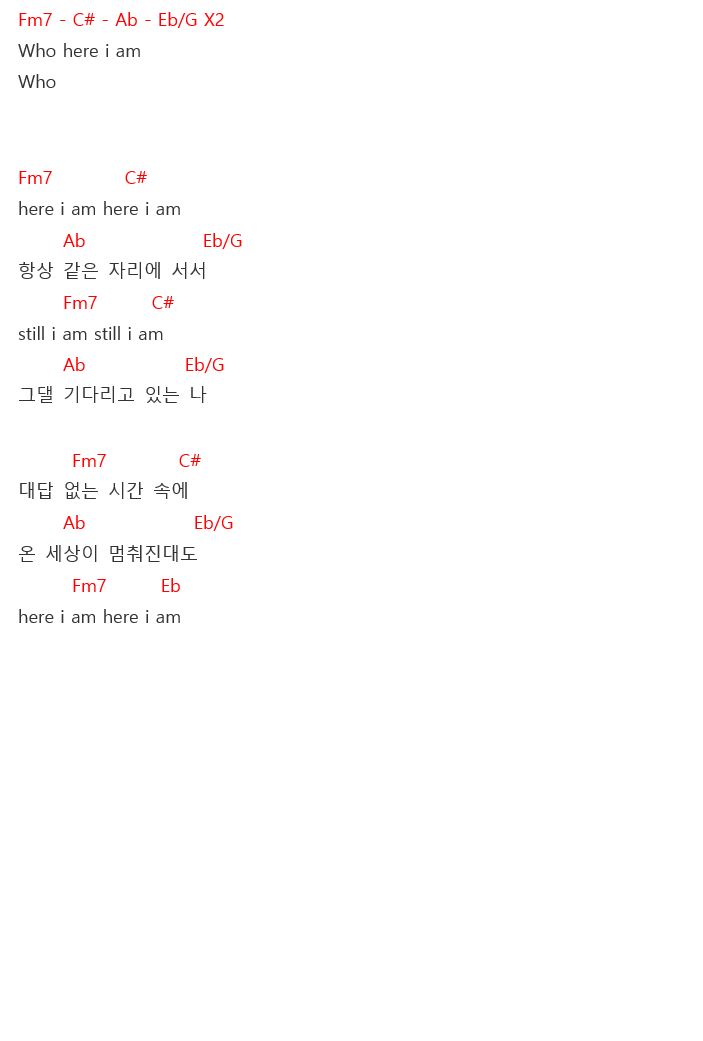 Fm7 - C# - Ab - Eb/G X2
Who here i am
Who

Fm7 C#
here i am here i am
Ab Eb/G
항상 같은 자리에 서서
Fm7 C#
still i am still i am
Ab Eb/G
그댈 기다리고 있는 나

Fm7 C#
대답 없는 시간 속에
Ab Eb/G
온 세상이 멈춰진대도
Fm7 Eb
here i am here i am